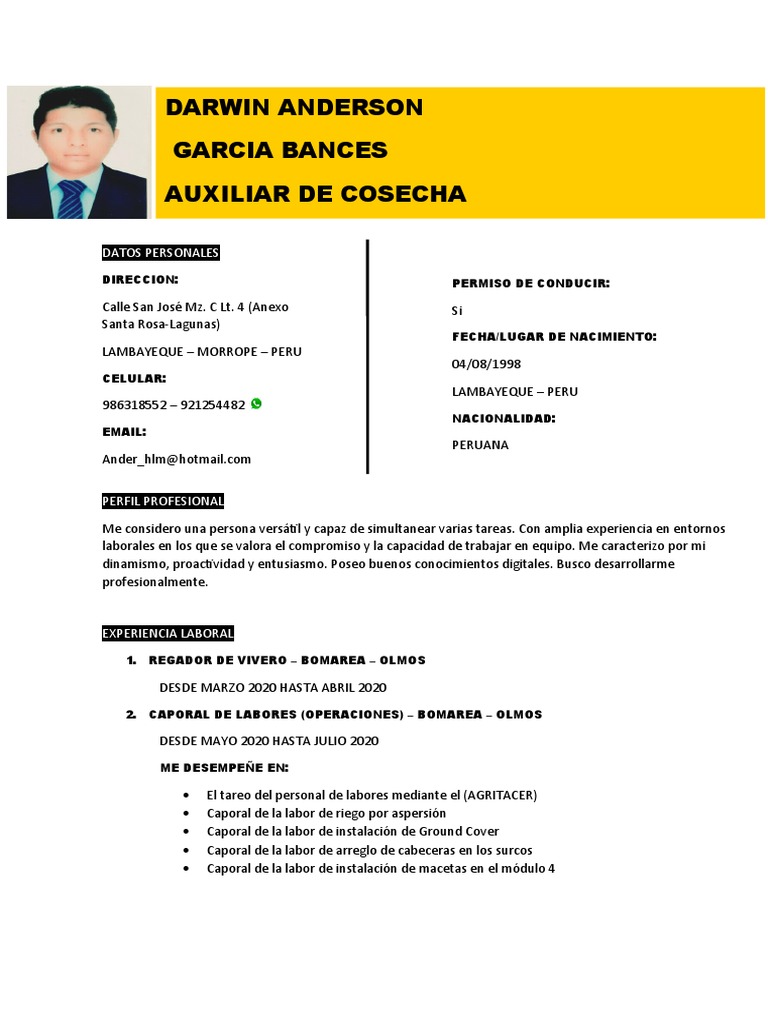 DARWIN ANDERSON
GARCIA BANCES
AUXILIAR DE COSECHA

DATOS PERSONALES

DIRECCION:

Calle San José Mz. C Lt. 4 (Anexo Santa Rosa-Lagunas)

LAMBAYEQUE – MORROPE – PERU

CELULAR:

986318552 – 921254482

EMAIL:

Ander_hlm@hotmail.com

PERMISO DE CONDUCIR:

Si

FECHA/LUGAR DE NACIMIENTO:

04/08/1998

LAMBAYEQUE – PERU

NACIONALIDAD:

PERUANA

PERFIL PROFESIONAL

Me considero una persona versátil y capaz de simultanear varias tareas. Con amplia experiencia en entornos laborales en los que se valora el compromiso y la capacidad de trabajar en equipo. Me caracterizo por mi dinamismo, proactividad y entusiasmo. Poseo buenos conocimientos digitales. Busco desarrollarme profesionalmente.

EXPERIENCIA LABORAL

1. REGADOR DE VIVERO – BOMAREA – OLMOS

DESDE MARZO 2020 HASTA ABRIL 2020

2. CAPORAL DE LABORES (OPERACIONES) – BOMAREA – OLMOS

DESDE MAYO 2020 HASTA JULIO 2020

ME DESEMPEÑE EN:

• El tareo del personal de labores mediante el (AGRITACER)
• Caporal de la labor de riego por aspersión
• Caporal de la labor de instalación de Ground Cover
• Caporal de la labor de arreglo de cabeceras en los surcos
• Caporal de la labor de instalación de macetas en el módulo 4